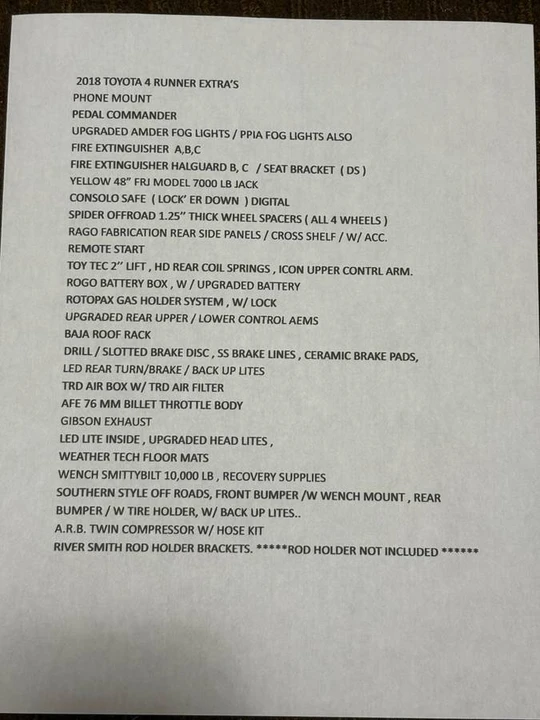 2018 TOYOTA 4 RUNNER EXTRA'S
PHONE MOUNT
PEDAL COMMANDER
UPGRADED AMDER FOG LIGHTS / PPIA FOG LIGHTS ALSO
FIRE EXTINGUISHER A,B,C
FIRE EXTINGUISHER HALGUARD B, C / SEAT BRACKET ( DS )
YELLOW 48" FRJ MODEL 7000 LB JACK
CONSOLO SAFE ( LOCK' ER DOWN ) DIGITAL
SPIDER OFFROAD 1.25" THICK WHEEL SPACERS ( ALL 4 WHEELS )
RAGO FABRICATION REAR SIDE PANELS / CROSS SHELF / W/ ACC.
REMOTE START
TOY TEC 2" LIFT , HD REAR COIL SPRINGS , ICON UPPER CONTRL ARM.
ROGO BATTERY BOX , W / UPGRADED BATTERY
ROTOPAX GAS HOLDER SYSTEM , W/ LOCK
UPGRADED REAR UPPER / LOWER CONTROL AEMS
BAJA ROOF RACK
DRILL / SLOTTED BRAKE DISC , SS BRAKE LINES , CERAMIC BRAKE PADS,
LED REAR TURN/BRAKE / BACK UP LITES
TRD AIR BOX W/ TRD AIR FILTER
AFE 76 MM BILLET THROTTLE BODY
GIBSON EXHAUST
LED LITE INSIDE , UPGRADED HEAD LITES ,
WEATHER TECH FLOOR MATS
WENCH SMITTYBILT 10,000 LB , RECOVERY SUPPLIES
SOUTHERN STYLE OFF ROADS, FRONT BUMPER /W WENCH MOUNT , REAR BUMPER / W TIRE HOLDER, W/ BACK UP LITES..
A.R.B. TWIN COMPRESSOR W/ HOSE KIT
RIVER SMITH ROD HOLDER BRACKETS. *****ROD HOLDER NOT INCLUDED ******